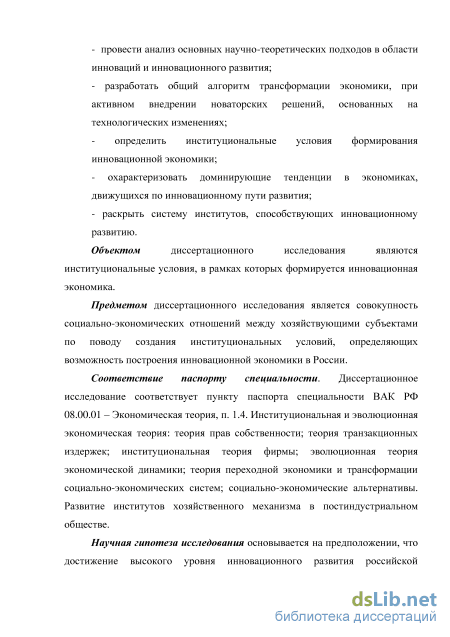 - провести анализ основных научно-теоретических подходов в области инноваций и инновационного развития;

- разработать общий алгоритм трансформации экономики, при активном внедрении новаторских решений, основанных на технологических изменениях;

- определить институциональные условия формирования инновационной экономики;

- охарактеризовать доминирующие тенденции в экономиках, движущихся по инновационному пути развития;

- раскрыть систему институтов, способствующих инновационному развитию.

Объектом диссертационного исследования являются институциональные условия, в рамках которых формируется инновационная экономика.

Предметом диссертационного исследования является совокупность социально-экономических отношений между хозяйствующими субъектами по поводу создания институциональных условий, определяющих возможность построения инновационной экономики в России.

Соответствие паспорту специальности. Диссертационное исследование соответствует пункту паспорта специальности ВАК РФ 08.00.01 – Экономическая теория, п. 1.4. Институциональная и эволюционная экономическая теория: теория прав собственности; теория транзакционных издержек; институциональная теория фирмы; эволюционная теория экономической динамики; теория переходной экономики и трансформации социально-экономических систем; социально-экономические альтернативы. Развитие институтов хозяйственного механизма в постиндустриальном обществе.

Научная гипотеза исследования основывается на предположении, что достижение высокого уровня инновационного развития российской

dsLib.net
библиотека диссертаций